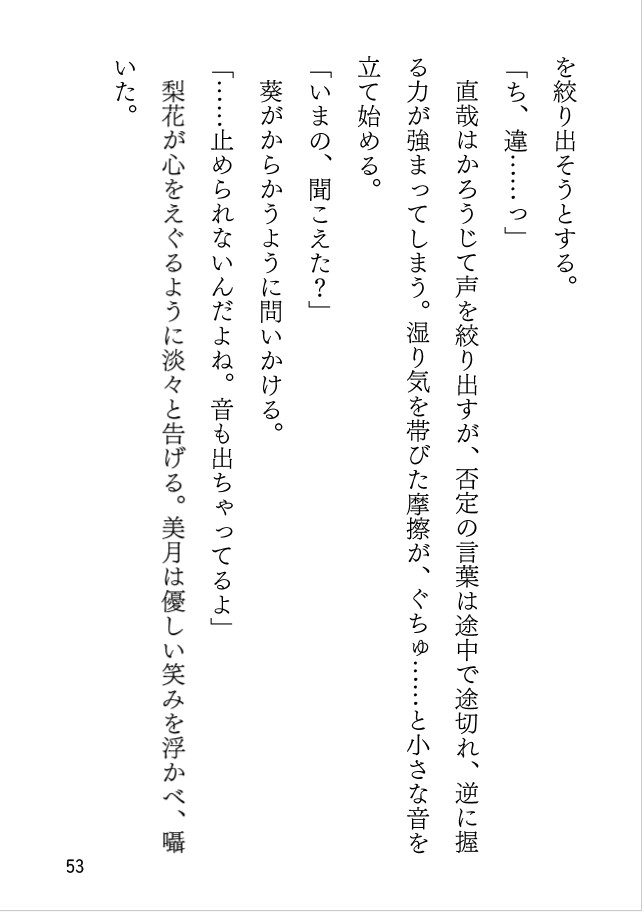 を絞り出そうとする。

「ち、違……っ」

直哉はかろうじて声を絞り出すが、否定の言葉は途中で途切れ、逆に握る力が強まってしまう。湿り気を帯びた摩擦が、ぐちゅ……と小さな音を立て始める。

「いまの、聞こえた？」

葵がからかうように問いかける。

「……止められないんだよね。音も出ちゃってるよ」

梨花が心をえぐるように淡々と告げる。美月は優しい笑みを浮かべ、囁いた。

53